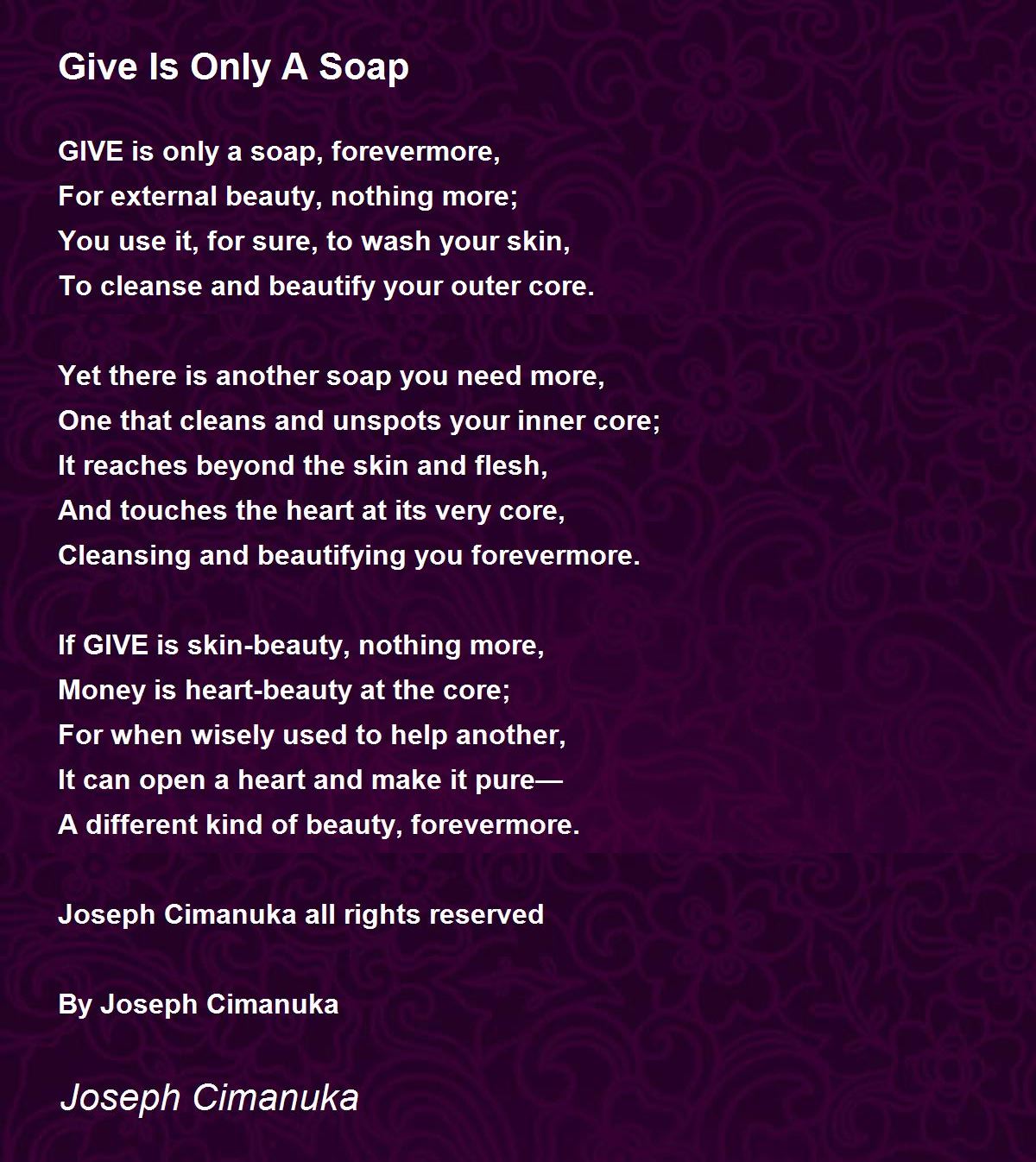 Give Is Only A Soap

GIVE is only a soap, forevermore,
For external beauty, nothing more;
You use it, for sure, to wash your skin,
To cleanse and beautify your outer core.

Yet there is another soap you need more,
One that cleans and unspots your inner core;
It reaches beyond the skin and flesh,
And touches the heart at its very core,
Cleansing and beautifying you forevermore.

If GIVE is skin-beauty, nothing more,
Money is heart-beauty at the core;
For when wisely used to help another,
It can open a heart and make it pure—
A different kind of beauty, forevermore.

Joseph Cimanuka all rights reserved

By Joseph Cimanuka

Joseph Cimanuka